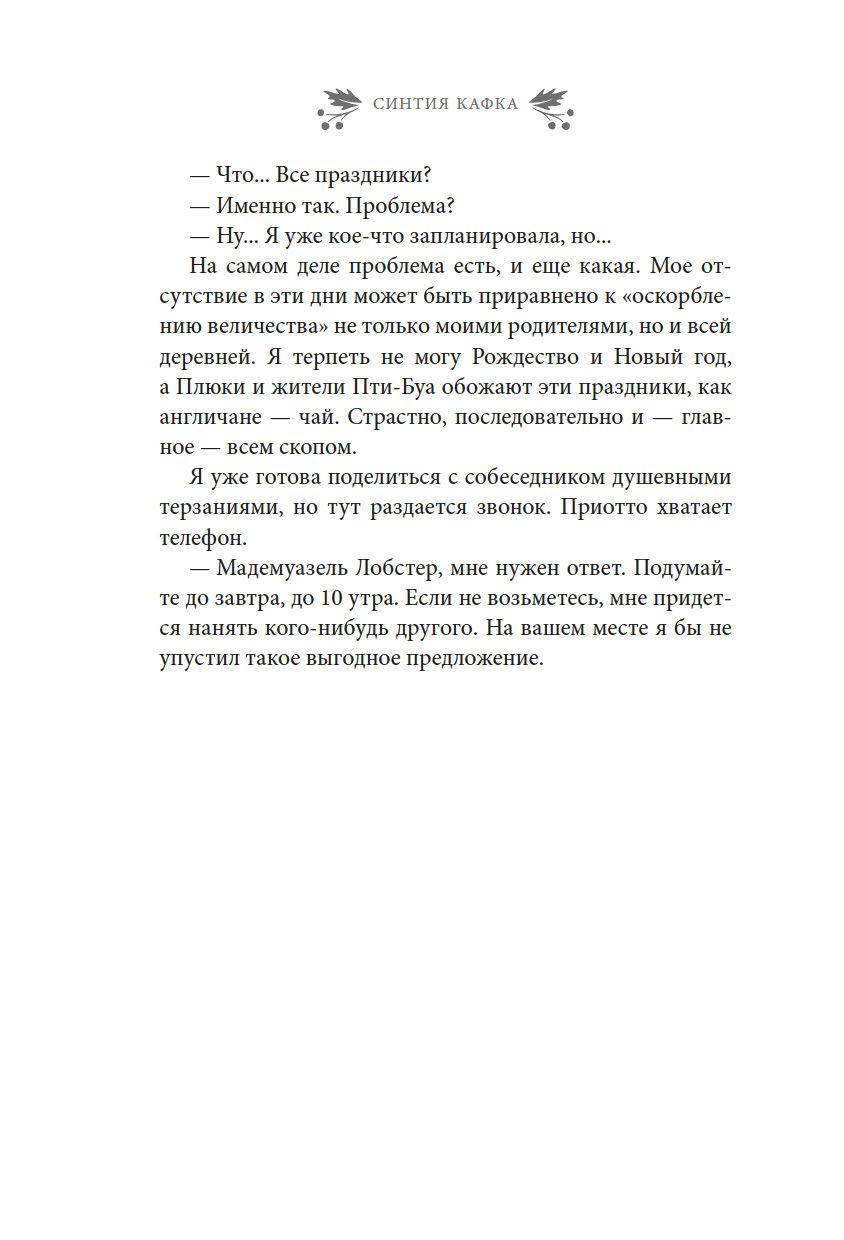 СИНТИЯ КАФКА

— Что... Все праздники?

— Именно так. Проблема?

— Ну... Я уже кое-что запланировала, но...

На самом деле проблема есть, и еще какая. Мое отсутствие в эти дни может быть приравнено к «оскорблению величества» не только моими родителями, но и всей деревней. Я терпеть не могу Рождество и Новый год, а Плюки и жители Пти-Буа обожают эти праздники, как англичане — чай. Страстно, последовательно и — главное — всем скопом.

Я уже готова поделиться с собеседником душевными терзаниями, но тут раздается звонок. Приотто хватает телефон.

— Мадемуазель Лобстер, мне нужен ответ. Подумайте до завтра, до 10 утра. Если не возьметесь, мне придется нанять кого-нибудь другого. На вашем месте я бы не упустил такое выгодное предложение.